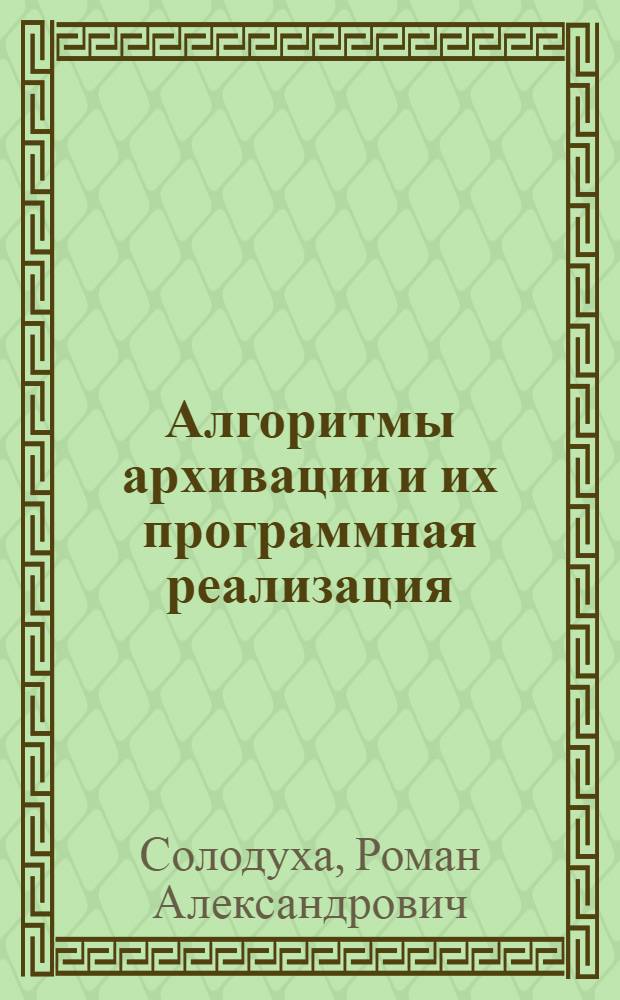 Алгоритмы архивации и их программная реализация

Солодуха, Роман Александрович